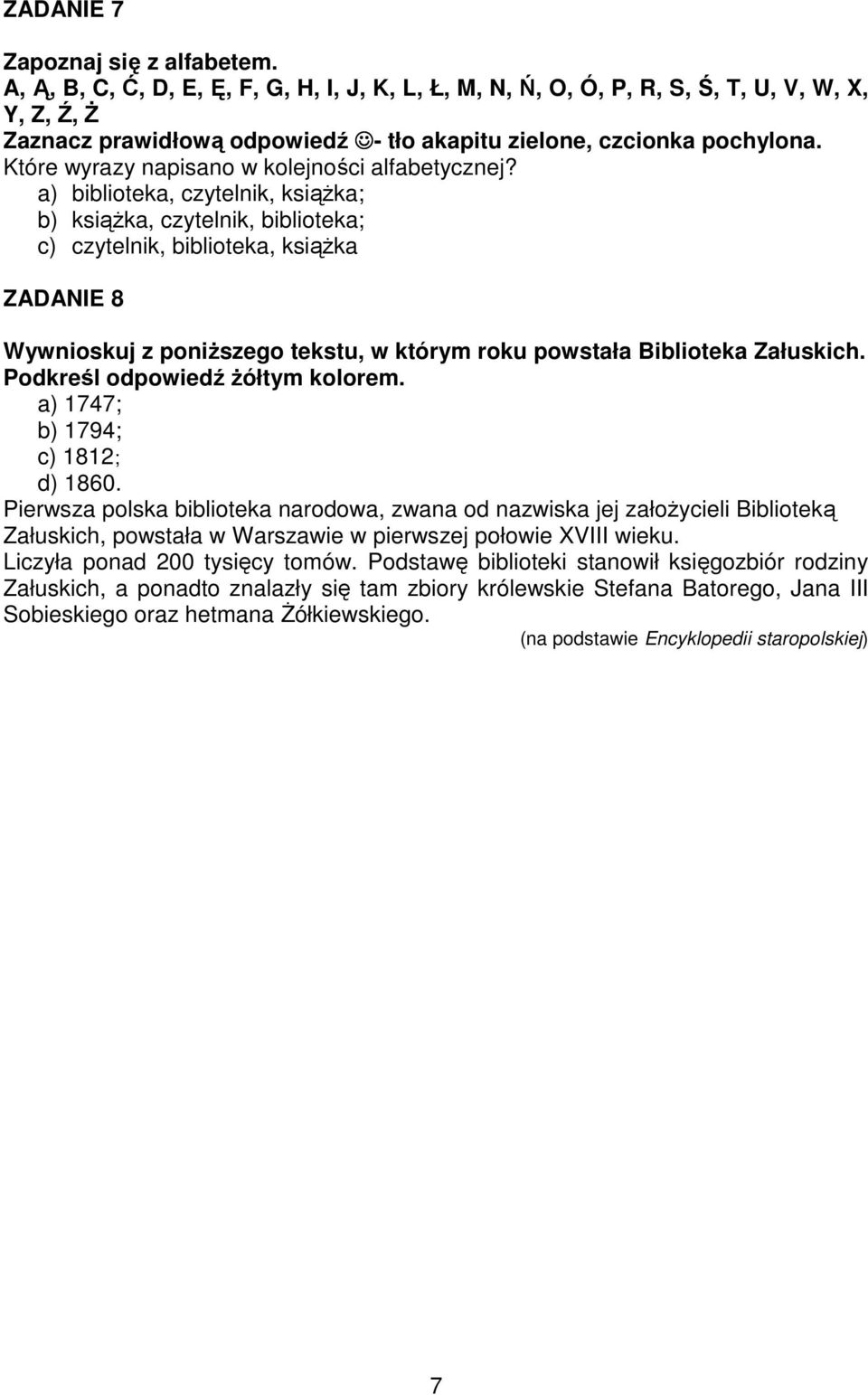 ZADANIE 7

Zapoznaj się z alfabetem.
A, Ą, B, C, Ć, D, E, Ę, F, G, H, I, J, K, L, Ł, M, N, Ń, O, Ó, P, R, S, Ś, T, U, V, W, X, Y, Z, Ź, Ż
Zaznacz prawidłową odpowiedź ☺- tło akapitu zielone, czcionka pochylona.
Które wyrazy napisano w kolejności alfabetycznej?
a) biblioteka, czytelnik, książka;
b) książka, czytelnik, biblioteka;
c) czytelnik, biblioteka, książka

ZADANIE 8

Wywnioskuj z poniższego tekstu, w którym roku powstała Biblioteka Załuskich.
Podkreśl odpowiedź żółtym kolorem.
a) 1747;
b) 1794;
c) 1812;
d) 1860.
Pierwsza polska biblioteka narodowa, zwana od nazwiska jej założycieli Biblioteką Załuskich, powstała w Warszawie w pierwszej połowie XVIII wieku.
Liczyła ponad 200 tysięcy tomów. Podstawę biblioteki stanowił księgozbiór rodziny Załuskich, a ponadto znalazły się tam zbiory królewskie Stefana Batorego, Jana III Sobieskiego oraz hetmana Żółkiewskiego.
(na podstawie Encyklopedii staropolskiej)

7